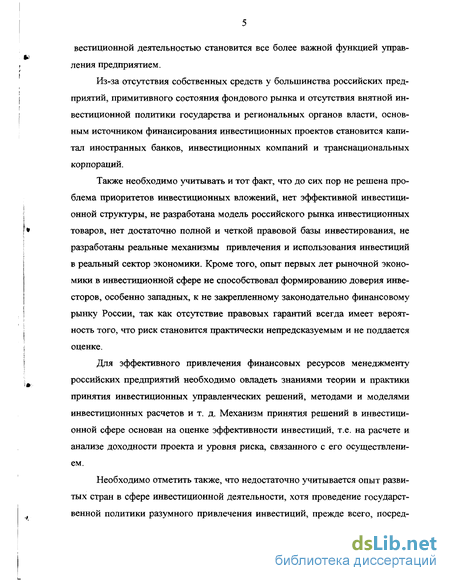 5

вестиционной деятельностью становится все более важной функцией управления предприятием.

Из-за отсутствия собственных средств у большинства российских предприятий, примитивного состояния фондового рынка и отсутствия внятной инвестиционной политики государства и региональных органов власти, основным источником финансирования инвестиционных проектов становится капитал иностранных банков, инвестиционных компаний и транснациональных корпораций.

Также необходимо учитывать и тот факт, что до сих пор не решена проблема приоритетов инвестиционных вложений, нет эффективной инвестиционной структуры, не разработана модель российского рынка инвестиционных товаров, нет достаточно полной и четкой правовой базы инвестирования, не разработаны реальные механизмы привлечения и использования инвестиций в реальный сектор экономики. Кроме того, опыт первых лет рыночной экономики в инвестиционной сфере не способствовал формированию доверия инвесторов, особенно западных, к не закрепленному законодательно финансовому рынку России, так как отсутствие правовых гарантий всегда имеет вероятность того, что риск становится практически непредсказуемым и не поддается оценке.

Для эффективного привлечения финансовых ресурсов менеджменту российских предприятий необходимо овладеть знаниями теории и практики принятия инвестиционных управленческих решений, методами и моделями инвестиционных расчетов и т. д. Механизм принятия решений в инвестиционной сфере основан на оценке эффективности инвестиций, т.е. на расчете и анализе доходности проекта и уровня риска, связанного с его осуществлением.

Необходимо отметить также, что недостаточно учитывается опыт развитых стран в сфере инвестиционной деятельности, хотя проведение государственной политики разумного привлечения инвестиций, прежде всего, посред-

dsLib.net
библиотека диссертаций